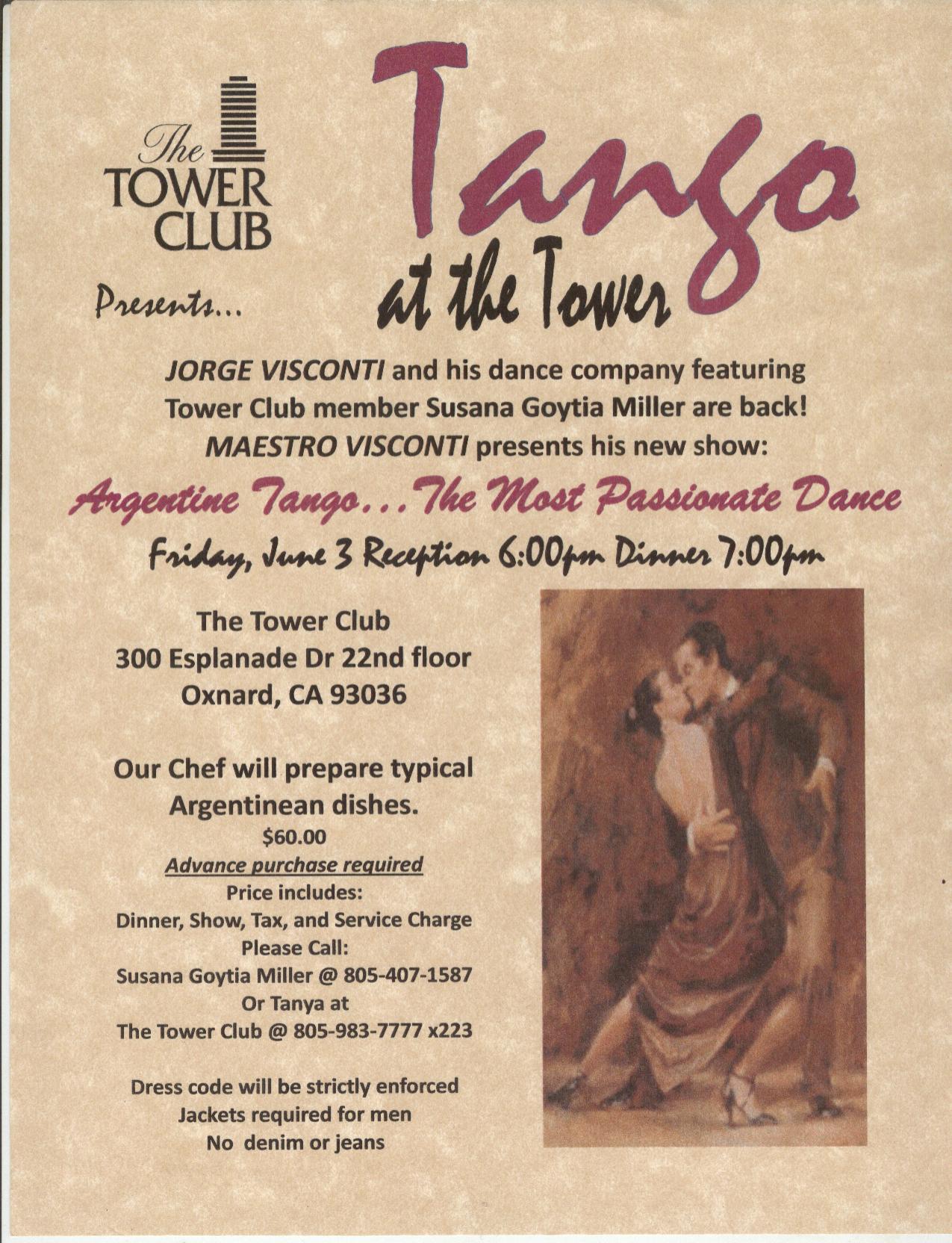 The
TOWER
CLUB

Presents...

Tango
at the Tower

JORGE VISCONTI and his dance company featuring Tower Club member Susana Goytia Miller are back! MAESTRO VISCONTI presents his new show:

Argentine Tango...The Most Passionate Dance

Friday, June 3 Reception 6:00pm Dinner 7:00pm

The Tower Club
300 Esplanade Dr 22nd floor
Oxnard, CA 93036

Our Chef will prepare typical Argentinean dishes.
$60.00
Advance purchase required
Price includes:
Dinner, Show, Tax, and Service Charge
Please Call:
Susana Goytia Miller @ 805-407-1587
Or Tanya at
The Tower Club @ 805-983-7777 x223

Dress code will be strictly enforced
Jackets required for men
No denim or jeans